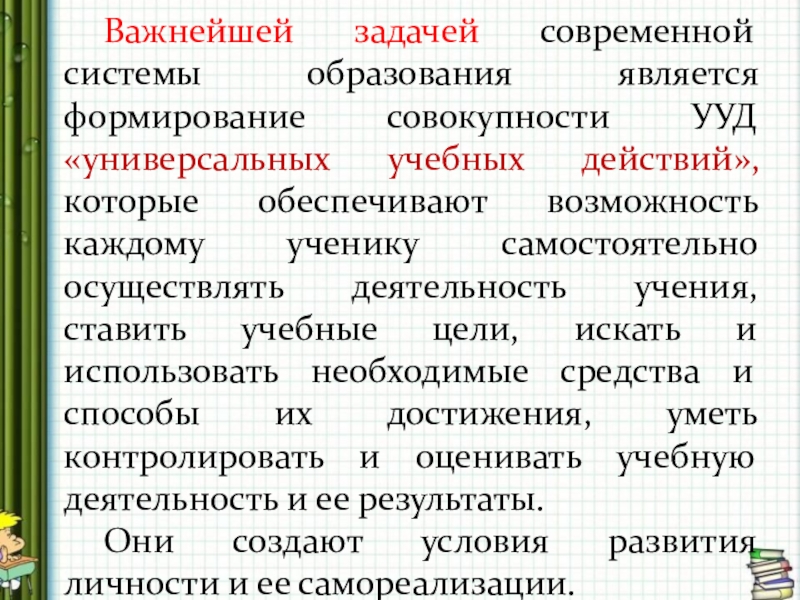 Важнейшей задачей современной системы образования является формирование совокупности УУД «универсальных учебных действий», которые обеспечивают возможность каждому ученику самостоятельно осуществлять деятельность учения, ставить учебные цели, искать и использовать необходимые средства и способы их достижения, уметь контролировать и оценивать учебную деятельность и ее результаты.

Они создают условия развития личности и ее самореализации.